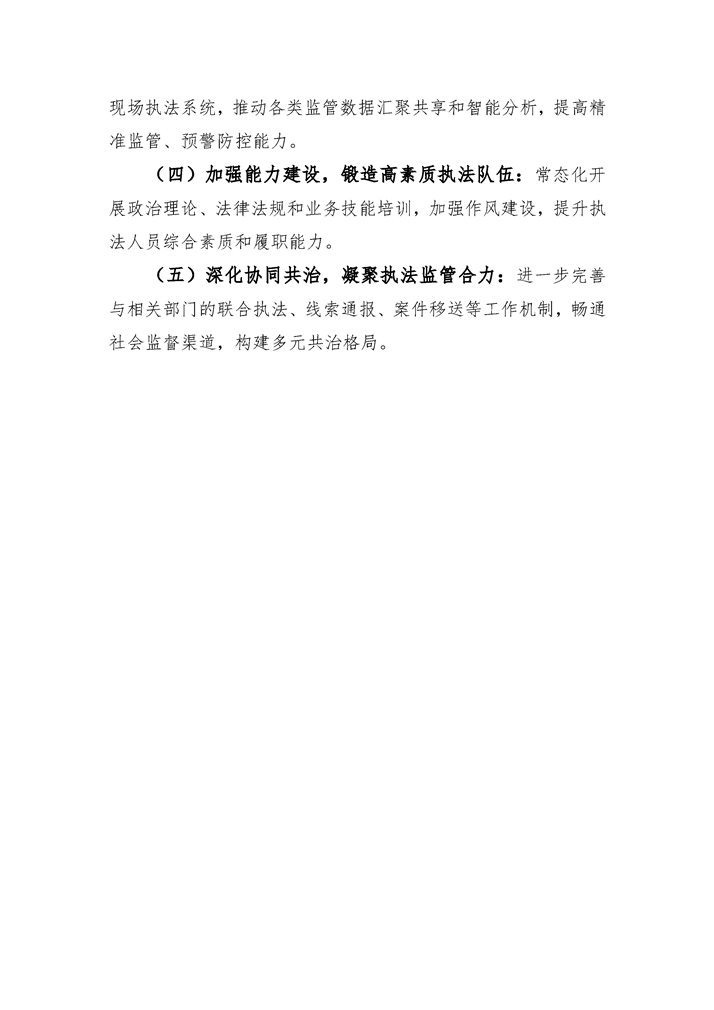 现场执法系统，推动各类监管数据汇聚共享和智能分析，提高精准监管、预警防控能力。

（四）加强能力建设，锻造高素质执法队伍：常态化开展政治理论、法律法规和业务技能培训，加强作风建设，提升执法人员综合素质和履职能力。

（五）深化协同共治，凝聚执法监管合力：进一步完善与相关部门的联合执法、线索通报、案件移送等工作机制，畅通社会监督渠道，构建多元共治格局。